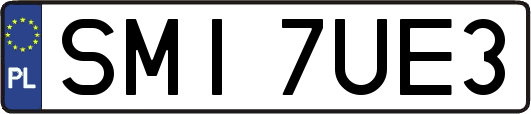 PL
SMI 7UE3